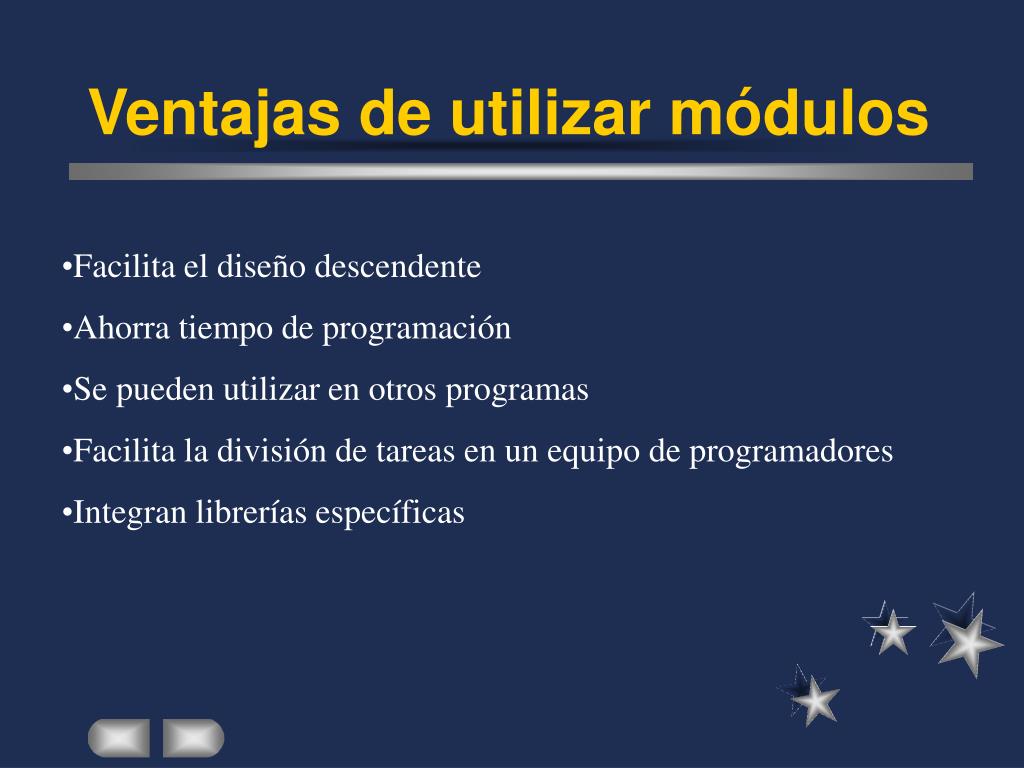 Ventajas de utilizar módulos

•Facilita el diseño descendente

•Ahorra tiempo de programación

•Se pueden utilizar en otros programas

•Facilita la división de tareas en un equipo de programadores

•Integran librerías específicas